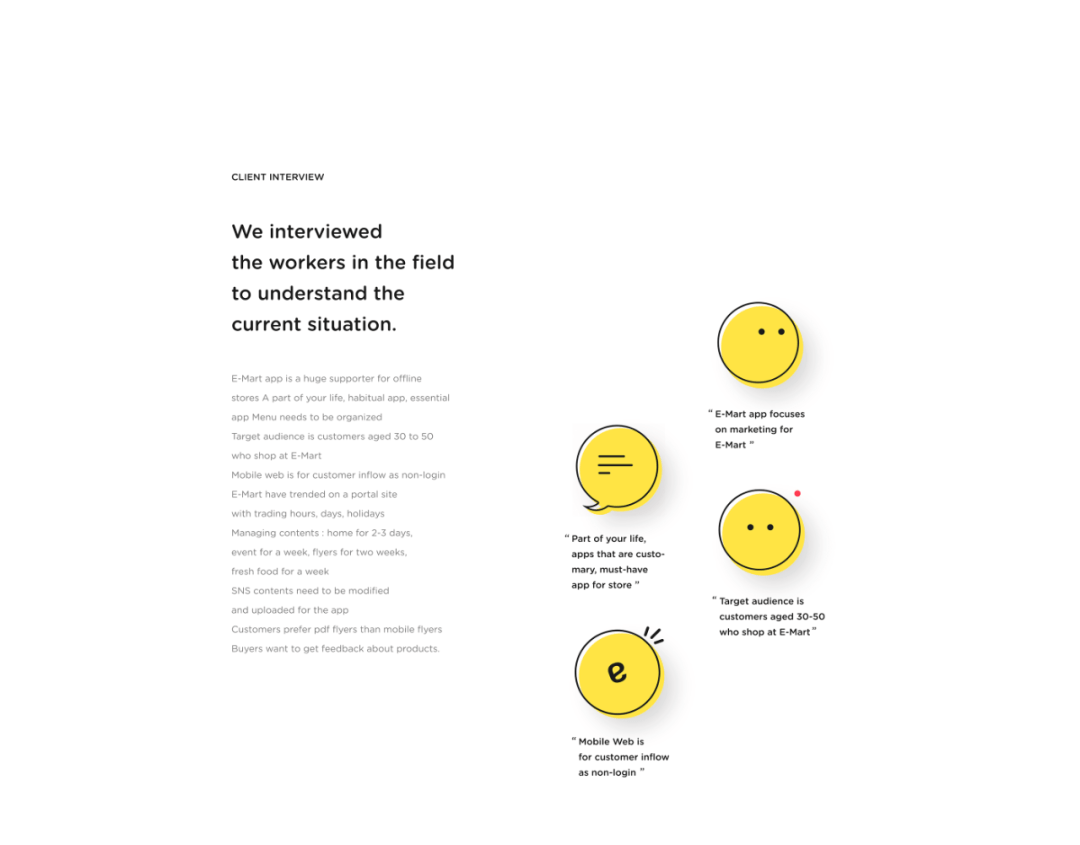 CLIENT INTERVIEW

We interviewed the workers in the field to understand the current situation.

E-Mart app is a huge supporter for offline stores A part of your life, habitual app, essential app Menu needs to be organized
Target audience is customers aged 30 to 50 who shop at E-Mart
Mobile web is for customer inflow as non-login
E-Mart have trended on a portal site with trading hours, days, holidays
Managing contents : home for 2-3 days, event for a week, flyers for two weeks, fresh food for a week
SNS contents need to be modified and uploaded for the app
Customers prefer pdf flyers than mobile flyers
Buyers want to get feedback about products.

" E-Mart app focuses on marketing for E-Mart "

" Part of your life, apps that are customary, must-have app for store "

" Target audience is customers aged 30-50 who shop at E-Mart "

e

" Mobile Web is for customer inflow as non-login "